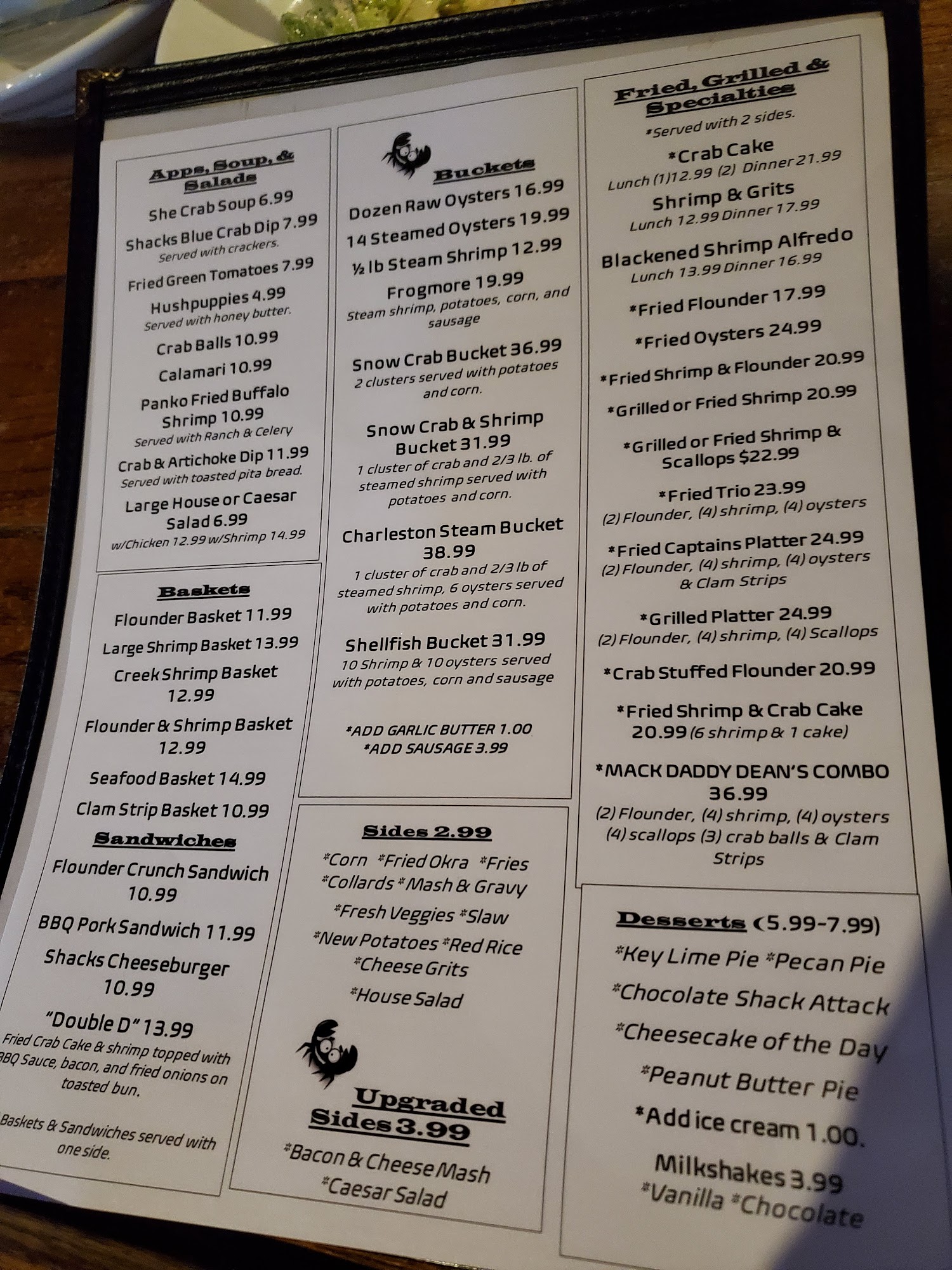 Apps, Soup, & Salads

She Crab Soup 6.99

Shacks Blue Crab Dip 7.99
Served with crackers.

Fried Green Tomatoes 7.99

Hushpuppies 4.99
Served with honey butter.

Crab Balls 10.99

Calamari 10.99

Panko Fried Buffalo Shrimp 10.99
Served with Ranch & Celery

Crab & Artichoke Dip 11.99
Served with toasted pita bread.

Large House or Caesar Salad 6.99
w/Chicken 12.99 w/Shrimp 14.99

Baskets

Flounder Basket 11.99

Large Shrimp Basket 13.99

Creek Shrimp Basket 12.99

Flounder & Shrimp Basket 12.99

Seafood Basket 14.99

Clam Strip Basket 10.99

Sandwiches

Flounder Crunch Sandwich 10.99

BBQ Pork Sandwich 11.99

Shacks Cheeseburger 10.99

"Double D" 13.99
Fried Crab Cake & shrimp topped with BBQ Sauce, bacon, and fried onions on toasted bun.

Baskets & Sandwiches served with one side.

Buckets

Dozen Raw Oysters 16.99

14 Steamed Oysters 19.99

½ lb Steam Shrimp 12.99

Frogmore 19.99
Steam shrimp, potatoes, corn, and sausage

Snow Crab Bucket 36.99
2 clusters served with potatoes and corn.

Snow Crab & Shrimp Bucket 31.99
1 cluster of crab and 2/3 lb. of steamed shrimp served with potatoes and corn.

Charleston Steam Bucket 38.99
1 cluster of crab and 2/3 lb of steamed shrimp, 6 oysters served with potatoes and corn.

Shellfish Bucket 31.99
10 Shrimp & 10 oysters served with potatoes, corn and sausage

*ADD GARLIC BUTTER 1.00
*ADD SAUSAGE 3.99

Sides 2.99

*Corn *Fried Okra *Fries
*Collards *Mash & Gravy
*Fresh Veggies *Slaw
*New Potatoes *Red Rice
*Cheese Grits
*House Salad

Upgraded Sides 3.99

*Bacon & Cheese Mash
*Caesar Salad

Fried, Grilled & Specialties
*Served with 2 sides.

*Crab Cake
Lunch (1)12.99 (2) Dinner 21.99

Shrimp & Grits
Lunch 12.99 Dinner 17.99

Blackened Shrimp Alfredo
Lunch 13.99 Dinner 16.99

*Fried Flounder 17.99

*Fried Oysters 24.99

*Fried Shrimp & Flounder 20.99

*Grilled or Fried Shrimp 20.99

*Grilled or Fried Shrimp & Scallops $22.99

*Fried Trio 23.99
(2) Flounder, (4) shrimp, (4) oysters

*Fried Captains Platter 24.99
(2) Flounder, (4) shrimp, (4) oysters & Clam Strips

*Grilled Platter 24.99
(2) Flounder, (4) shrimp, (4) Scallops

*Crab Stuffed Flounder 20.99

*Fried Shrimp & Crab Cake 20.99 (6 shrimp & 1 cake)

*MACK DADDY DEAN'S COMBO 36.99
(2) Flounder, (4) shrimp, (4) oysters (4) scallops (3) crab balls & Clam Strips

Desserts (5.99-7.99)

*Key Lime Pie *Pecan Pie
*Chocolate Shack Attack
*Cheesecake of the Day
*Peanut Butter Pie
*Add ice cream 1.00.

Milkshakes 3.99
*Vanilla *Chocolate